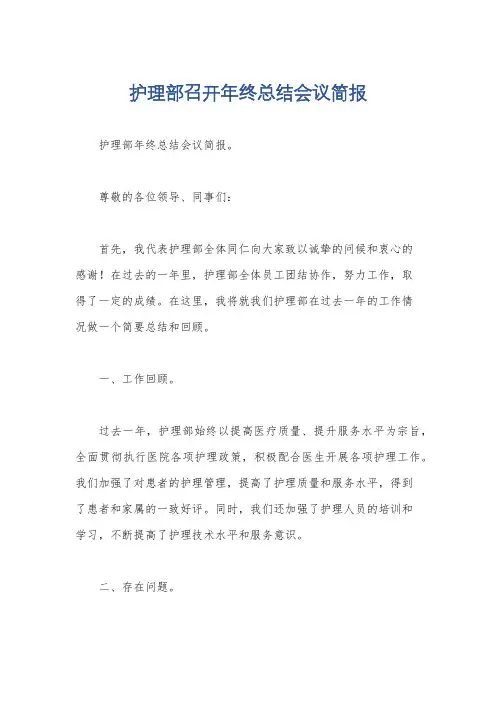 护理部召开年终总结会议简报

护理部年终总结会议简报。

尊敬的各位领导、同事们:

首先，我代表护理部全体同仁向大家致以诚挚的问候和衷心的感谢！在过去的一年里，护理部全体员工团结协作，努力工作，取得了一定的成绩。在这里，我将就我们护理部在过去一年的工作情况做一个简要总结和回顾。

一、工作回顾。

过去一年，护理部始终以提高医疗质量、提升服务水平为宗旨，全面贯彻执行医院各项护理政策，积极配合医生开展各项护理工作。我们加强了对患者的护理管理，提高了护理质量和服务水平，得到了患者和家属的一致好评。同时，我们还加强了护理人员的培训和学习，不断提高了护理技术水平和服务意识。

二、存在问题。